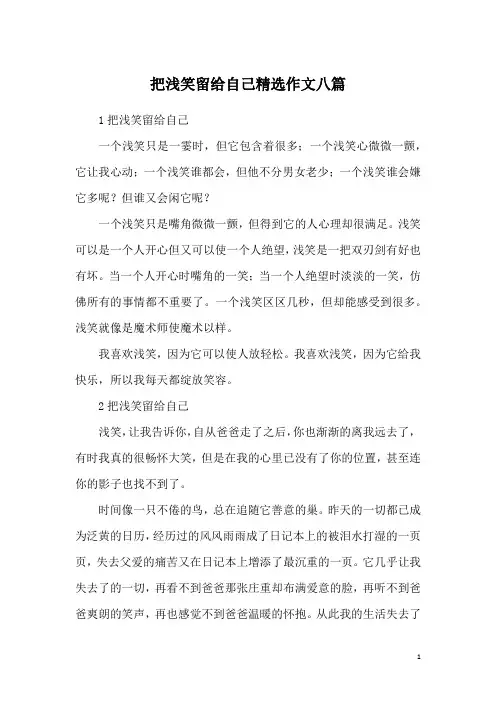 把浅笑留给自己精选作文八篇

1 把浅笑留给自己

一个浅笑只是一霎时，但它包含着很多；一个浅笑心微微一颤，它让我心动；一个浅笑谁都会，但他不分男女老少；一个浅笑谁会嫌它多呢？但谁又会闲它呢？

一个浅笑只是嘴角微微一颤，但得到它的人心理却很满足。浅笑可以是一个人开心但又可以使一个人绝望，浅笑是一把双刃剑有好也有坏。当一个人开心时嘴角的一笑；当一个人绝望时淡淡的一笑，仿佛所有的事情都不重要了。一个浅笑区区几秒，但却能感受到很多。浅笑就像是魔术师使魔术以样。

我喜欢浅笑，因为它可以使人放轻松。我喜欢浅笑，因为它给我快乐，所以我每天都绽放笑容。

2 把浅笑留给自己

浅笑，让我告诉你，自从爸爸走了之后，你也渐渐的离我远去了，有时我真的很畅怀大笑，但是在我的心里已没有了你的位置，甚至连你的影子也找不到了。

时间像一只不倦的鸟，总在追随它善意的巢。昨天的一切都已成为泛黄的日历，经历过的风风雨雨成了日记本上的被泪水打湿的一页页，失去父爱的痛苦又在日记本上增添了最沉重的一页。它几乎让我失去了的一切，再看不到爸爸那张庄重却布满爱意的脸，再听不到爸爸爽朗的笑声，再也感觉不到爸爸温暖的怀抱。从此我的生活失去了

1